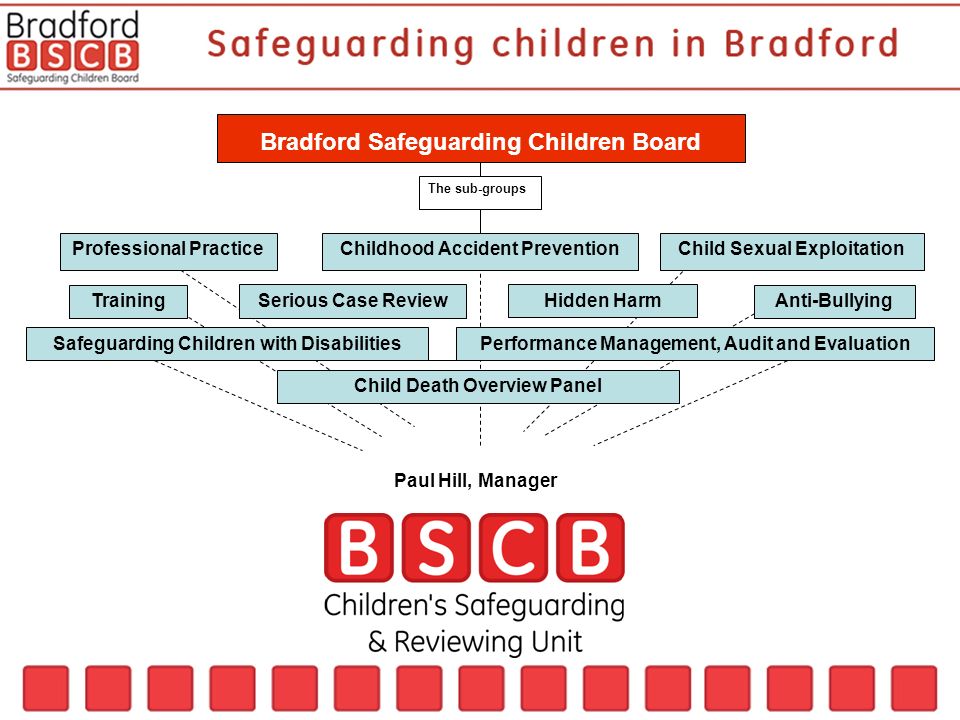 Bradford
BSCB
Safeguarding Children Board

Safeguarding children in Bradford

Bradford Safeguarding Children Board

The sub-groups

Professional Practice

Childhood Accident Prevention

Child Sexual Exploitation

Training

Serious Case Review

Hidden Harm

Anti-Bullying

Safeguarding Children with Disabilities

Performance Management, Audit and Evaluation

Child Death Overview Panel

Paul Hill, Manager

BSCB
Children's Safeguarding
& Reviewing Unit